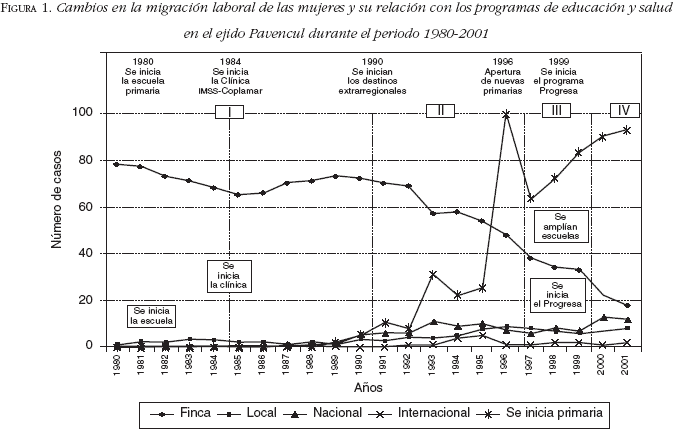 FIGURA 1. Cambios en la migración laboral de las mujeres y su relación con los programas de educación y salud en el ejido Pavencul durante el periodo 1980-2001

1980
Se inicia
la escuela
primaria

1984
Se inicia
la Clínica
IMSS-Coplamar

1990
Se inician
los destinos
extrarregionales

1996
Apertura
de nuevas
primarias

1999
Se inicia
el programa
Progresa

I

II

III

IV

Se amplían escuelas

Se inicia la clínica

Se inicia el Progresa

Se inicia la escuela

Número de casos

100
80
60
40
20
0

1980
1981
1982
1983
1984
1985
1986
1987
1988
1989
1990
1991
1992
1993
1994
1995
1996
1997
1998
1999
2000
2001

Años

Finca
Local
Nacional
Internacional
Se inicia primaria